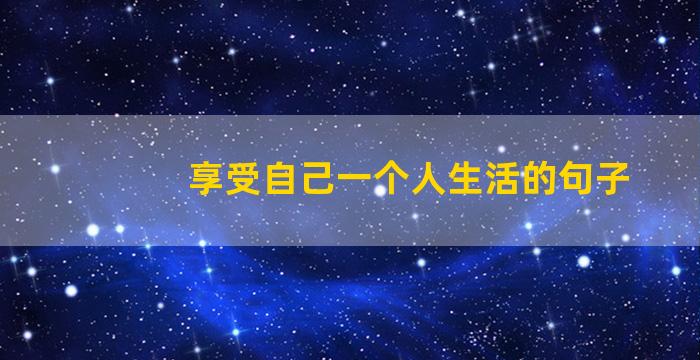 享受自己一个人生活的句子